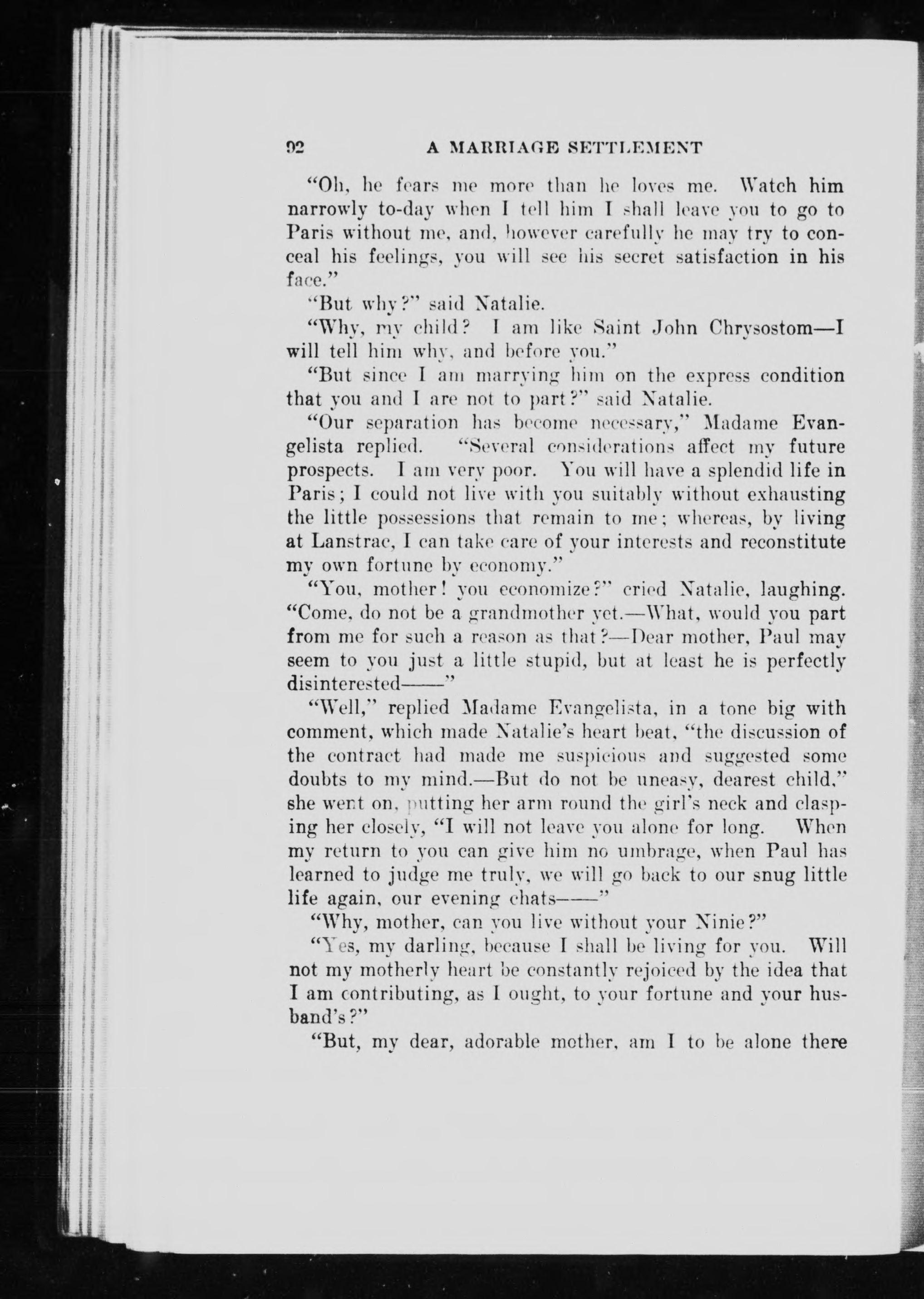 92 A MARRIAGE SETTLEMENT

"Oh, he fears me more than he loves me. Watch him narrowly to-day when I tell him I shall leave you to go to Paris without me, and, however carefully he may try to conceal his feelings, you will see his secret satisfaction in his face."

"But why?" said Natalie.

"Why, my child? I am like Saint John Chrysostom—I will tell him why, and before you."

"But since I am marrying him on the express condition that you and I are not to part?" said Natalie.

"Our separation has become necessary," Madame Evangelista replied. "Several considerations affect my future prospects. I am very poor. You will have a splendid life in Paris; I could not live with you suitably without exhausting the little possessions that remain to me; whereas, by living at Lanstrac, I can take care of your interests and reconstitute my own fortune by economy."

"You, mother! you economize?" cried Natalie, laughing. "Come, do not be a grandmother yet.—What, would you part from me for such a reason as that?—Dear mother, Paul may seem to you just a little stupid, but at least he is perfectly disinterested——"

"Well," replied Madame Evangelista, in a tone big with comment, which made Natalie's heart beat, "the discussion of the contract had made me suspicious and suggested some doubts to my mind.—But do not be uneasy, dearest child," she went on, putting her arm round the girl's neck and clasping her closely, "I will not leave you alone for long. When my return to you can give him no umbrage, when Paul has learned to judge me truly, we will go back to our snug little life again, our evening chats——"

"Why, mother, can you live without your Ninie?"

"Yes, my darling, because I shall be living for you. Will not my motherly heart be constantly rejoiced by the idea that I am contributing, as I ought, to your fortune and your husband's?"

"But, my dear, adorable mother, am I to be alone there